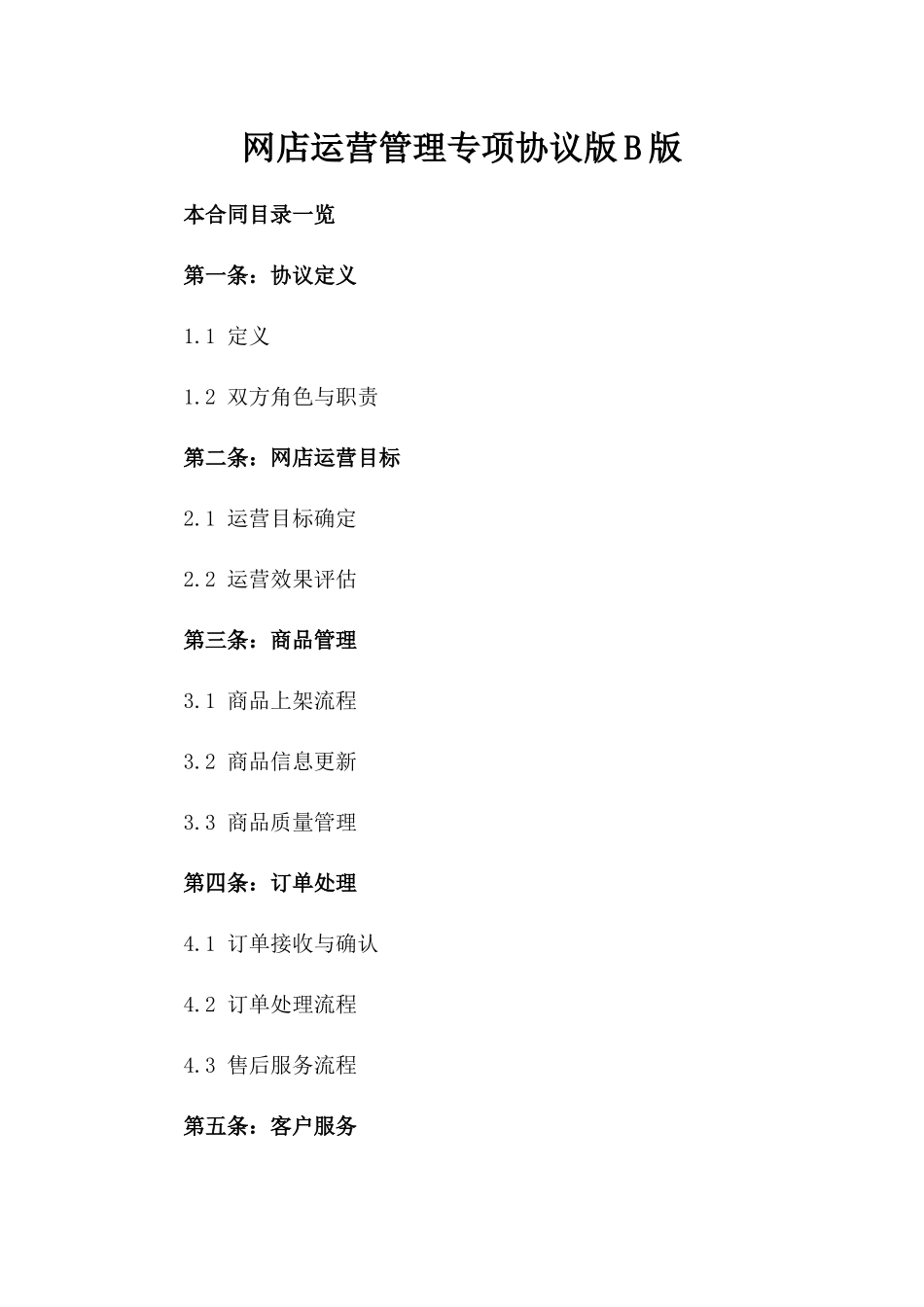 网店运营管理专项协议版B版

本合同目录一览

第一条：协议定义

1.1 定义

1.2 双方角色与职责

第二条：网店运营目标

2.1 运营目标确定

2.2 运营效果评估

第三条：商品管理

3.1 商品上架流程

3.2 商品信息更新

3.3 商品质量管理

第四条：订单处理

4.1 订单接收与确认

4.2 订单处理流程

4.3 售后服务流程

第五条：客户服务